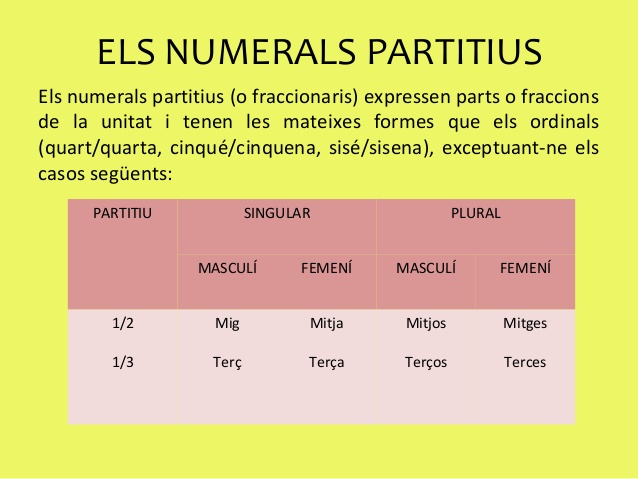 ELS NUMERALS PARTITIUS

Els numerals partitius (o fraccionaris) expressen parts o fraccions de la unitat i tenen les mateixes formes que els ordinals (quart/quarta, cinqué/cinquena, sisé/sisena), exceptuant-ne els casos següents:

| PARTITIU | SINGULAR | | PLURAL | |
|---|---|---|---|---|
| | MASCULÍ | FEMENÍ | MASCULÍ | FEMENÍ |
| 1/2 | Mig | Mitja | Mitjos | Mitges |
| 1/3 | Terç | Terça | Terços | Terces |